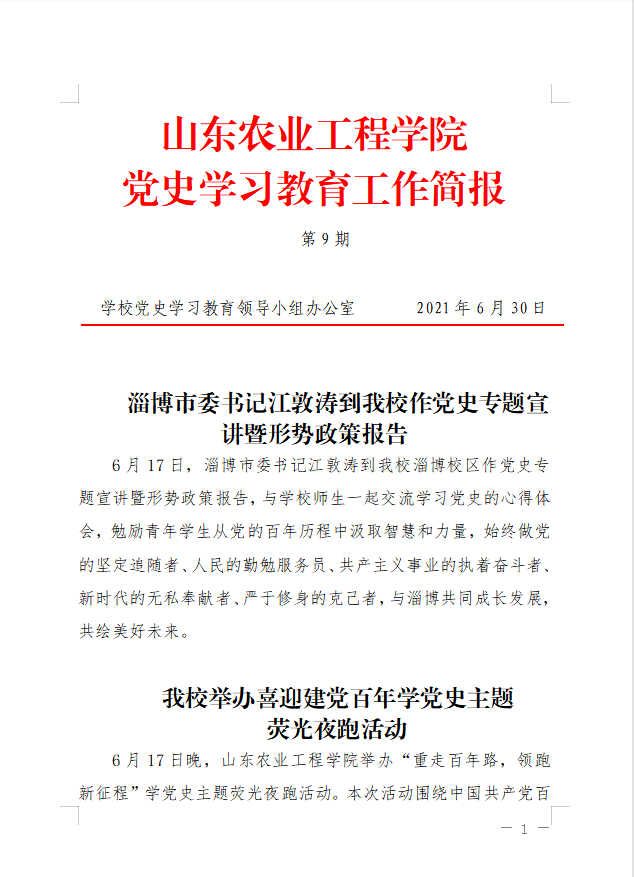 山东农业工程学院
党史学习教育工作简报

第 9 期

学校党史学习教育领导小组办公室　　2021 年 6 月 30 日

淄博市委书记江敦涛到我校作党史专题宣讲暨形势政策报告

6 月 17 日，淄博市委书记江敦涛到我校淄博校区作党史专题宣讲暨形势政策报告，与学校师生一起交流学习党史的心得体会，勉励青年学生从党的百年历程中汲取智慧和力量，始终做党的坚定追随者、人民的勤勉服务员、共产主义事业的执着奋斗者、新时代的无私奉献者、严于修身的克己者，与淄博共同成长发展，共绘美好未来。

我校举办喜迎建党百年学党史主题荧光夜跑活动

6 月 17 日晚，山东农业工程学院举办“重走百年路，领跑新征程”学党史主题荧光夜跑活动。本次活动围绕中国共产党百

— 1 —